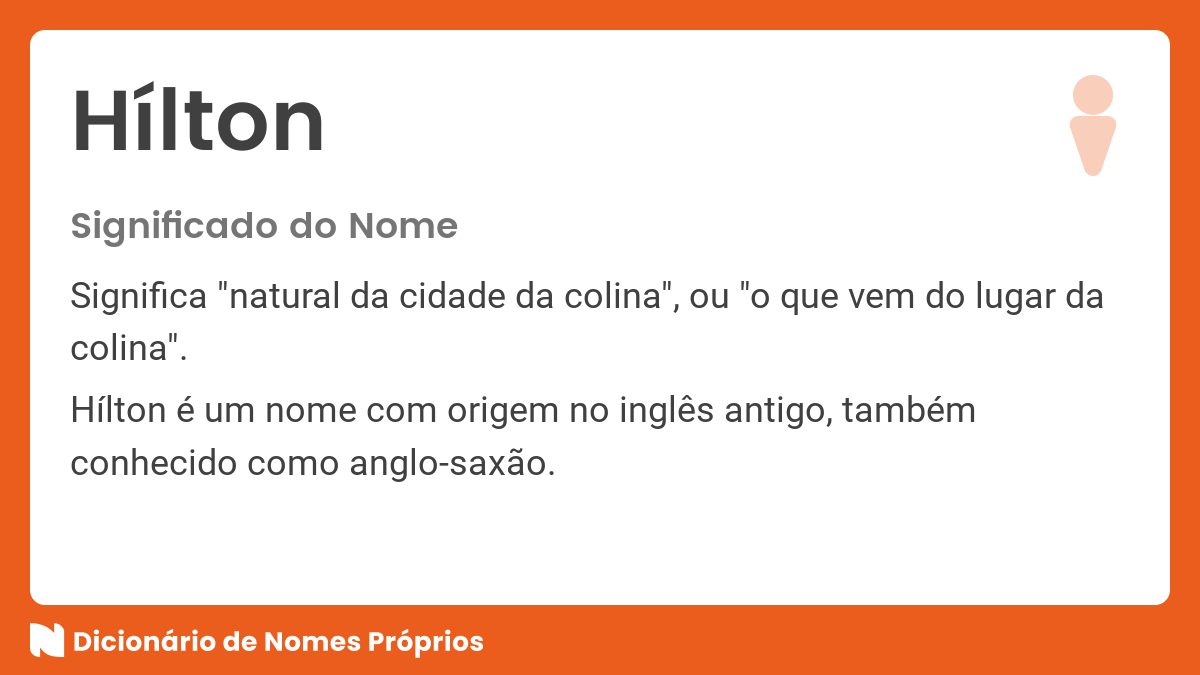 Hílton

Significado do Nome

Significa "natural da cidade da colina", ou "o que vem do lugar da colina".

Hílton é um nome com origem no inglês antigo, também conhecido como anglo-saxão.

Dicionário de Nomes Próprios